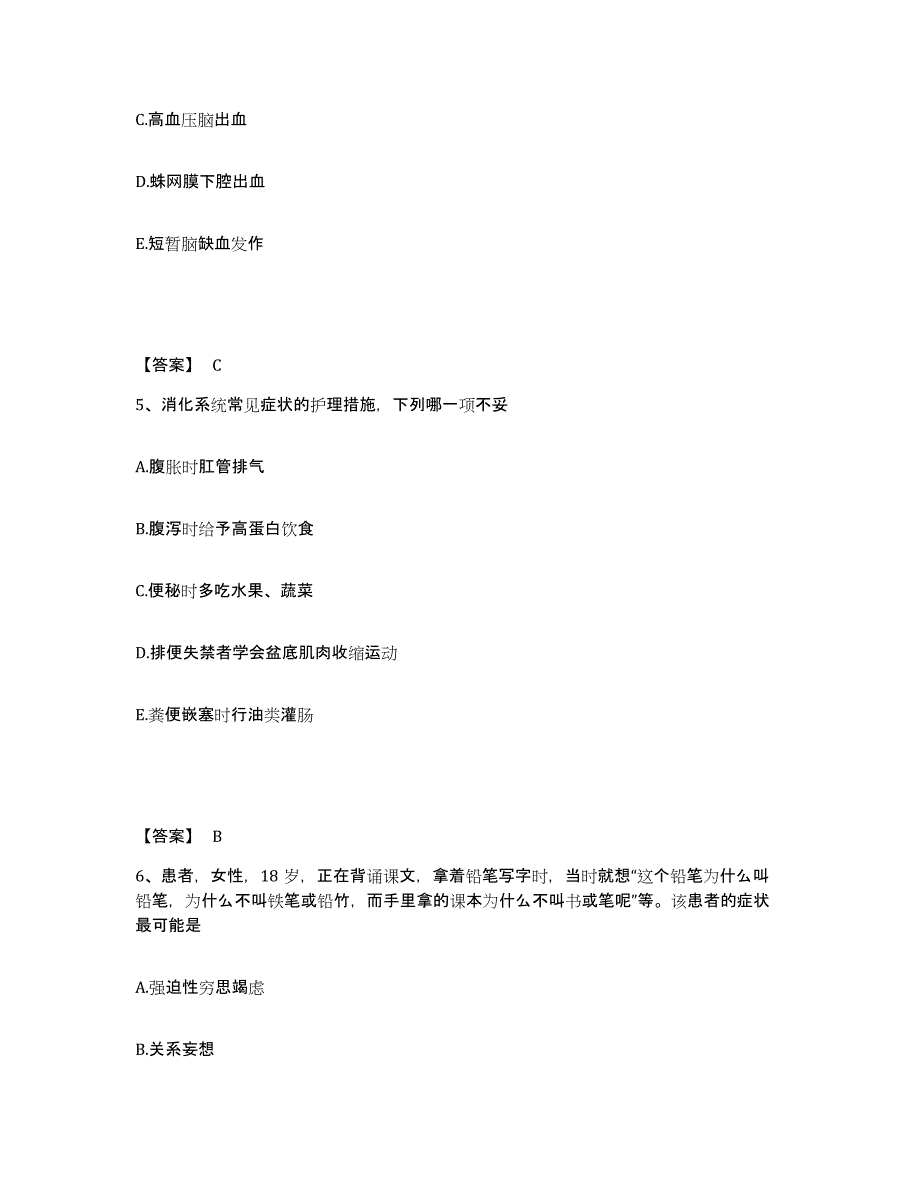 C.高血压脑出血

D.蛛网膜下腔出血

E.短暂脑缺血发作

【答案】 C

5、消化系统常见症状的护理措施，下列哪一项不妥

A.腹胀时肛管排气

B.腹泻时给予高蛋白饮食

C.便秘时多吃水果、蔬菜

D.排便失禁者学会盆底肌肉收缩运动

E.粪便嵌塞时行油类灌肠

【答案】 B

6、患者，女性，18 岁，正在背诵课文，拿着铅笔写字时，当时就想“这个铅笔为什么叫铅笔，为什么不叫铁笔或铅竹，而手里拿的课本为什么不叫书或笔呢”等。该患者的症状最可能是

A.强迫性穷思竭虑

B.关系妄想